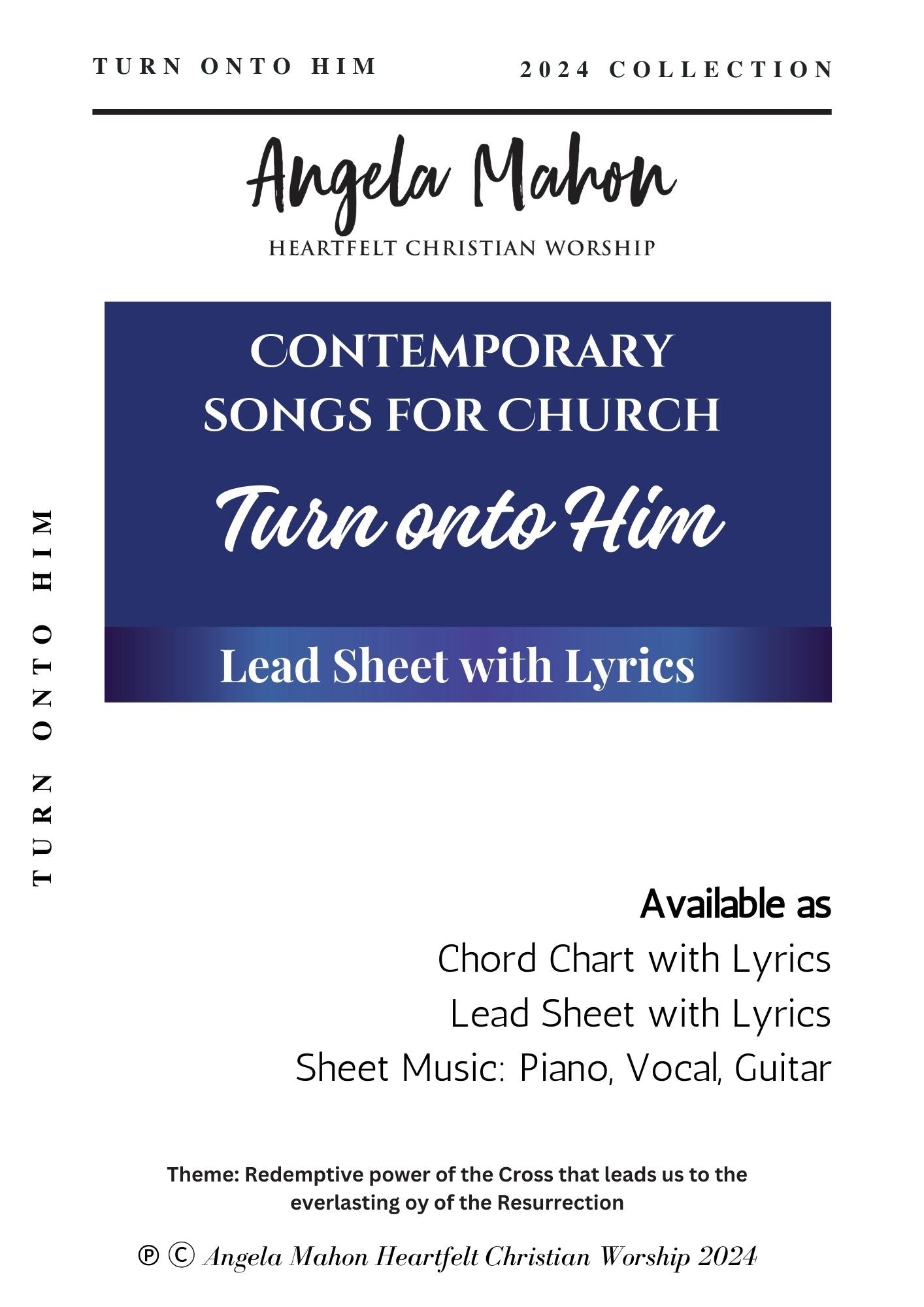 TURN ONTO HIM

2024 COLLECTION

Angela Mahon
HEARTFELT CHRISTIAN WORSHIP

CONTEMPORARY SONGS FOR CHURCH

Turn onto Him

Lead Sheet with Lyrics

TURN ONTO HIM

Available as
Chord Chart with Lyrics
Lead Sheet with Lyrics
Sheet Music: Piano, Vocal, Guitar

Theme: Redemptive power of the Cross that leads us to the everlasting oy of the Resurrection

℗ © Angela Mahon Heartfelt Christian Worship 2024